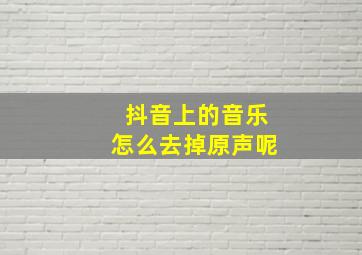 抖音上的音乐
怎么去掉原声呢